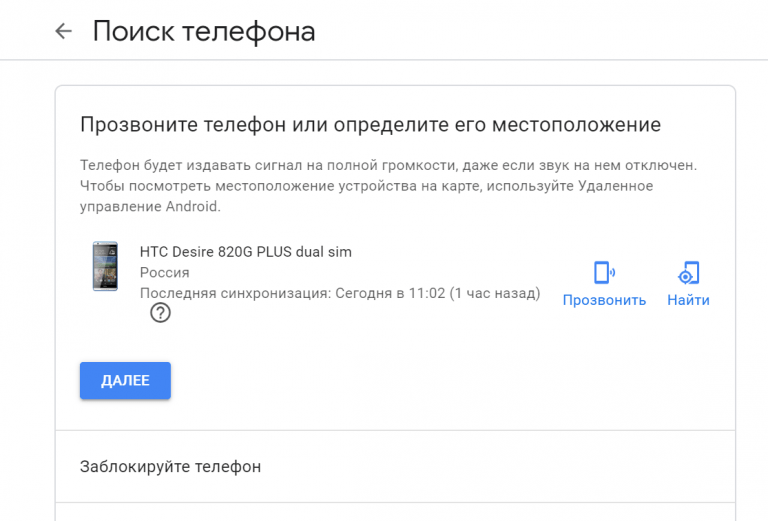 Поиск телефона

Прозвоните телефон или определите его местоположение

Телефон будет издавать сигнал на полной громкости, даже если звук на нем отключен. Чтобы посмотреть местоположение устройства на карте, используйте Удаленное управление Android.

HTC Desire 820G PLUS dual sim
Россия
Последняя синхронизация: Сегодня в 11:02 (1 час назад)

Прозвонить
Найти

ДАЛЕЕ

Заблокируйте телефон